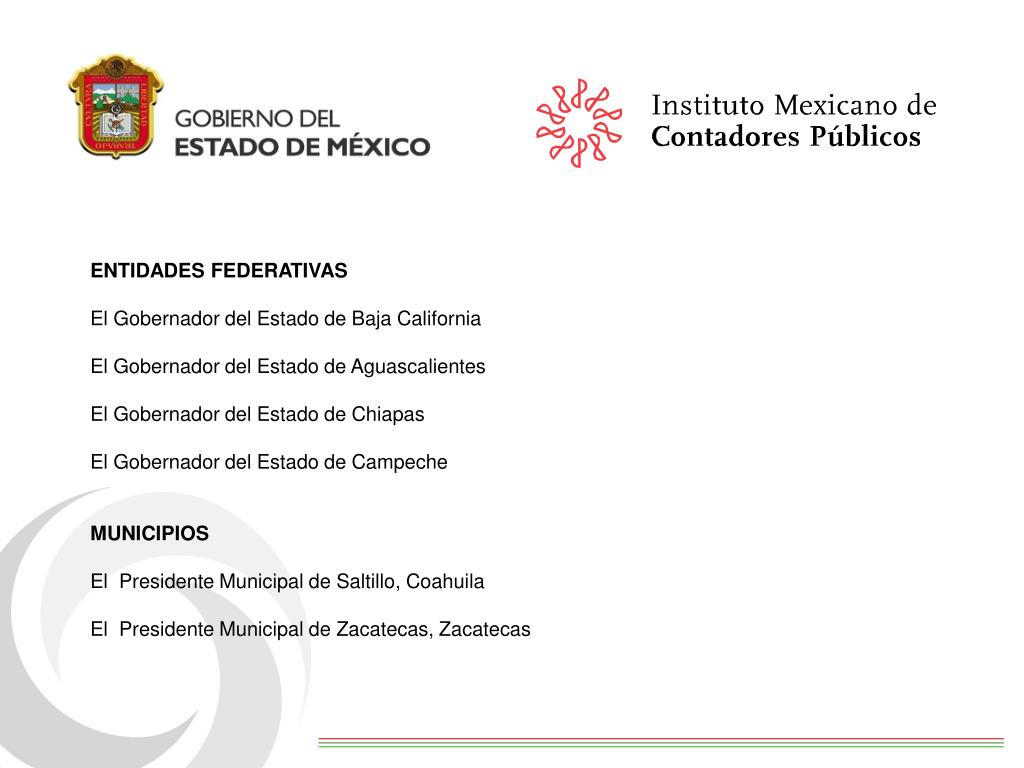 GOBIERNO DEL ESTADO DE MÉXICO

Instituto Mexicano de Contadores Públicos

ENTIDADES FEDERATIVAS

El Gobernador del Estado de Baja California

El Gobernador del Estado de Aguascalientes

El Gobernador del Estado de Chiapas

El Gobernador del Estado de Campeche

MUNICIPIOS

El Presidente Municipal de Saltillo, Coahuila

El Presidente Municipal de Zacatecas, Zacatecas